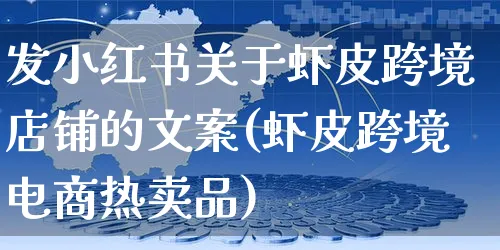 发小红书关于虾皮跨境店铺的文案(虾皮跨境电商热卖品)